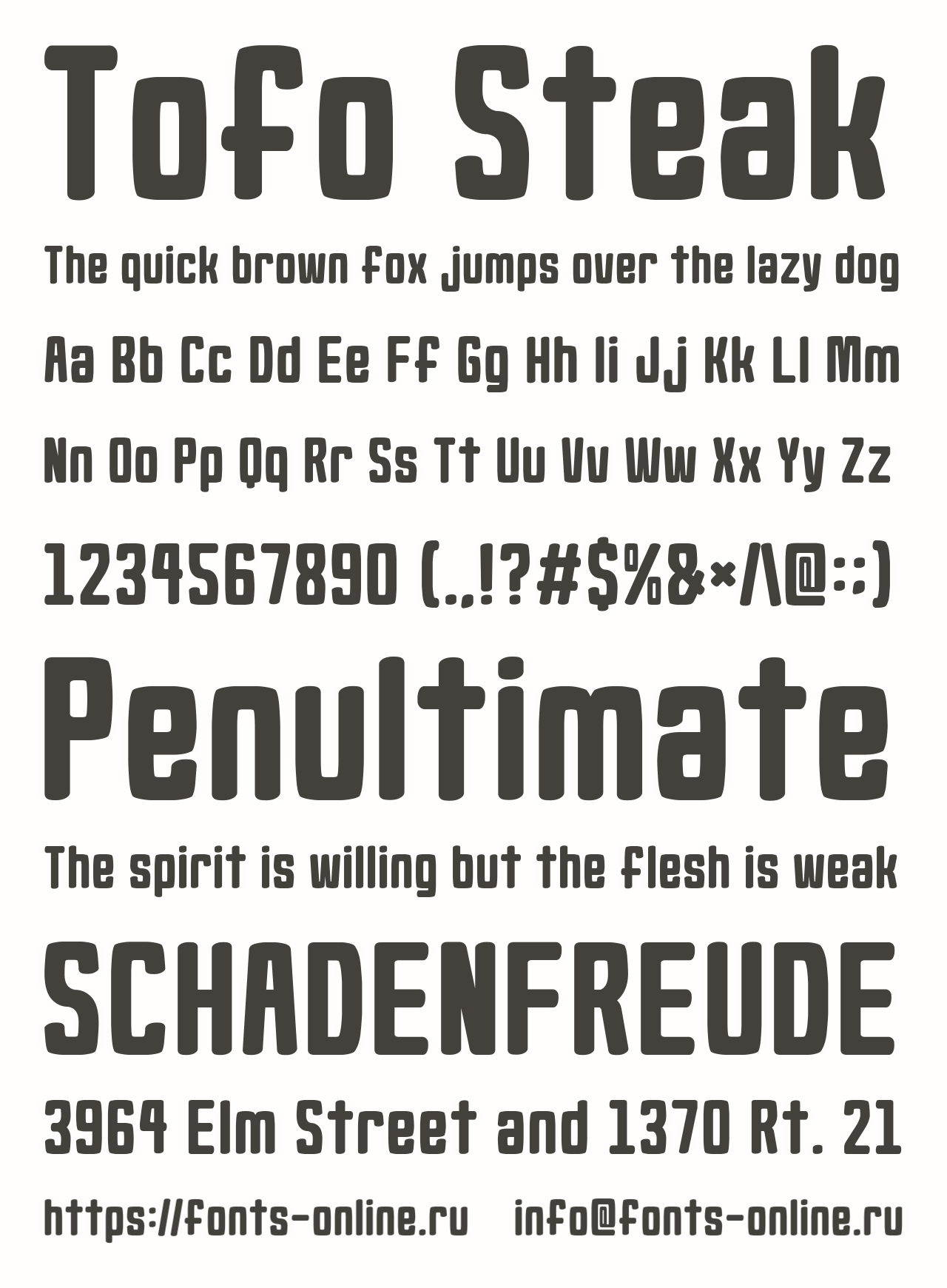 Tofo Steak

The quick brown fox jumps over the lazy dog

Aa Bb Cc Dd Ee Ff Gg Hh Ii Jj Kk Ll Mm

Nn Oo Pp Qq Rr Ss Tt Uu Vv Ww Xx Yy Zz

1234567890 (.,!?#$%&×/\@:;)

Penultimate

The spirit is willing but the flesh is weak

SCHADENFREUDE

3964 Elm Street and 1370 Rt. 21

https://fonts-online.ru info@fonts-online.ru